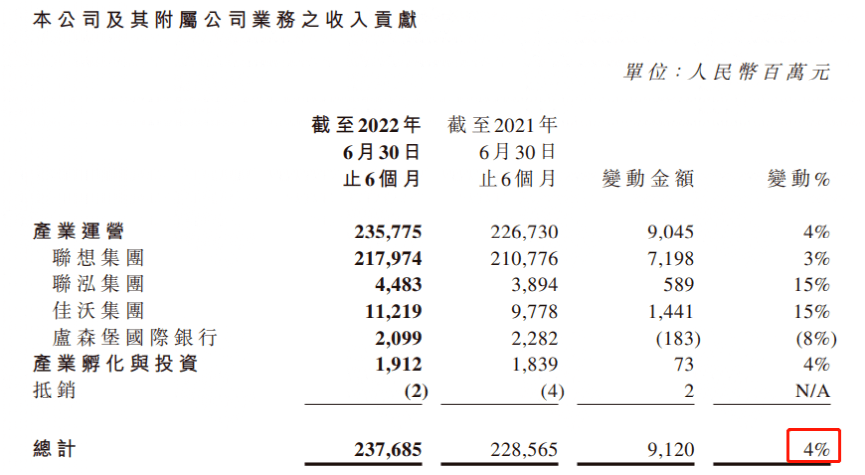 本公司及其附屬公司業務之收入貢獻

單位：人民幣百萬元

| | 截至2022年6月30日止6個月 | 截至2021年6月30日止6個月 | 變動金額 | 變動% |
|---|---|---|---|---|
| 產業運營 | 235,775 | 226,730 | 9,045 | 4% |
| 聯想集團 | 217,974 | 210,776 | 7,198 | 3% |
| 聯泓集團 | 4,483 | 3,894 | 589 | 15% |
| 佳沃集團 | 11,219 | 9,778 | 1,441 | 15% |
| 盧森堡國際銀行 | 2,099 | 2,282 | (183) | (8%) |
| 產業孵化與投資 | 1,912 | 1,839 | 73 | 4% |
| 抵銷 | (2) | (4) | 2 | N/A |
| 總計 | 237,685 | 228,565 | 9,120 | 4% |